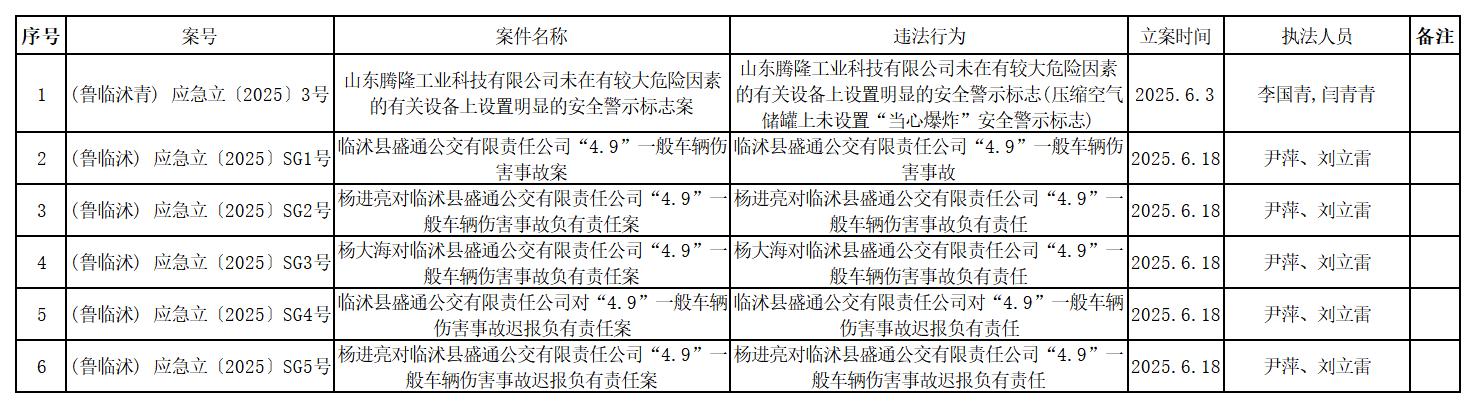 | 序号 | 案号 | 案件名称 | 违法行为 | 立案时间 | 执法人员 | 备注 |
|---|---|---|---|---|---|---|
| 1 | （鲁临沭青）应急立〔2025〕3号 | 山东腾隆工业科技有限公司未在有较大危险因素的有关设备上设置明显的安全警示标志案 | 山东腾隆工业科技有限公司未在有较大危险因素的有关设备上设置明显的安全警示标志(压缩空气储罐上未设置“当心爆炸”安全警示标志) | 2025.6.3 | 李国青，闫青青 | |
| 2 | （鲁临沭）应急立〔2025〕SG1号 | 临沭县盛通公交有限责任公司“4.9”一般车辆伤害事故案 | 临沭县盛通公交有限责任公司“4.9”一般车辆伤害事故 | 2025.6.18 | 尹萍、刘立雷 | |
| 3 | （鲁临沭）应急立〔2025〕SG2号 | 杨进亮对临沭县盛通公交有限责任公司“4.9”一般车辆伤害事故负有责任案 | 杨进亮对临沭县盛通公交有限责任公司“4.9”一般车辆伤害事故负有责任 | 2025.6.18 | 尹萍、刘立雷 | |
| 4 | （鲁临沭）应急立〔2025〕SG3号 | 杨大海对临沭县盛通公交有限责任公司“4.9”一般车辆伤害事故负有责任案 | 杨大海对临沭县盛通公交有限责任公司“4.9”一般车辆伤害事故负有责任 | 2025.6.18 | 尹萍、刘立雷 | |
| 5 | （鲁临沭）应急立〔2025〕SG4号 | 临沭县盛通公交有限责任公司对“4.9”一般车辆伤害事故迟报负有责任案 | 临沭县盛通公交有限责任公司对“4.9”一般车辆伤害事故迟报负有责任 | 2025.6.18 | 尹萍、刘立雷 | |
| 6 | （鲁临沭）应急立〔2025〕SG5号 | 杨进亮对临沭县盛通公交有限责任公司“4.9”一般车辆伤害事故迟报负有责任案 | 杨进亮对临沭县盛通公交有限责任公司“4.9”一般车辆伤害事故迟报负有责任 | 2025.6.18 | 尹萍、刘立雷 | |